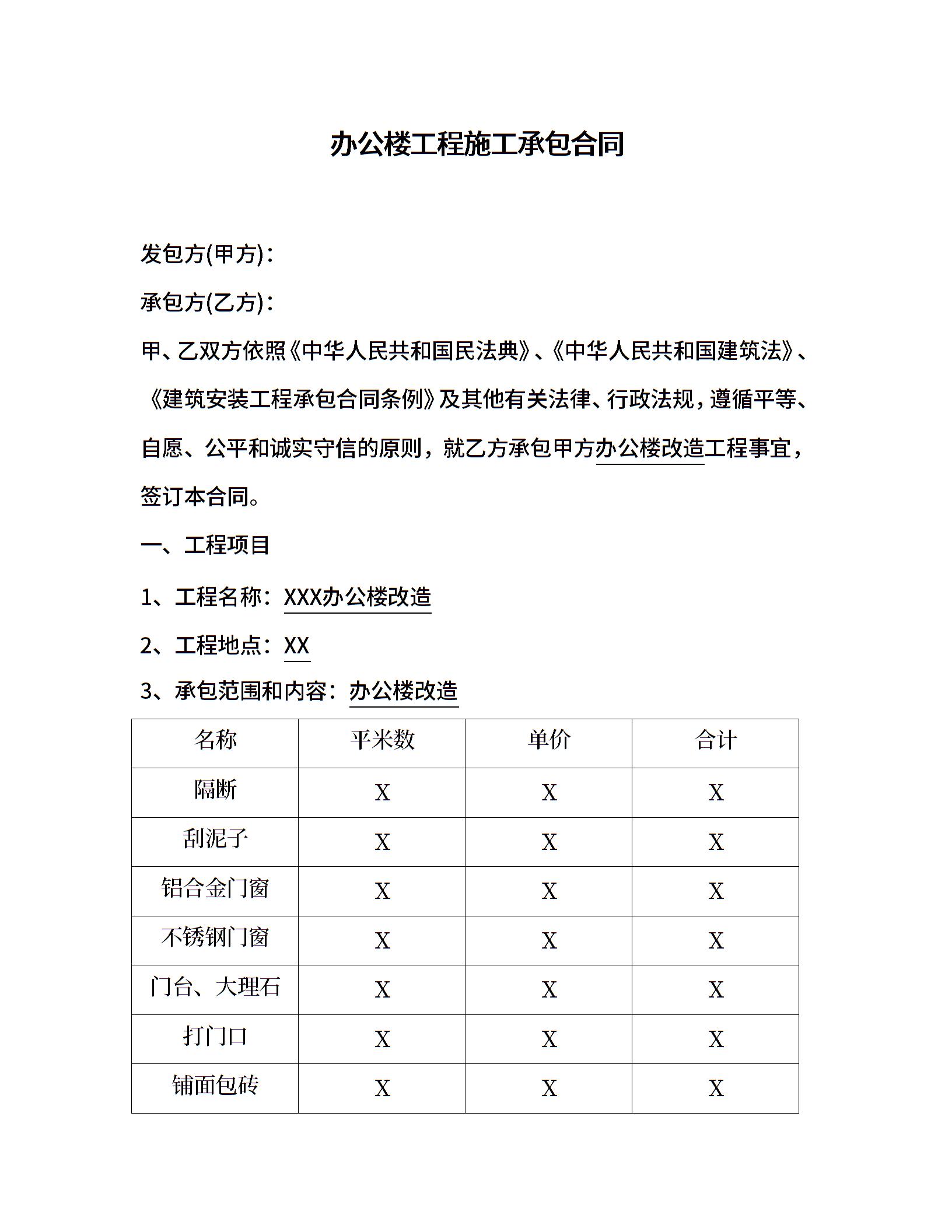 办公楼工程施工承包合同

发包方(甲方)：

承包方(乙方)：

甲、乙双方依照《中华人民共和国民法典》、《中华人民共和国建筑法》、《建筑安装工程承包合同条例》及其他有关法律、行政法规，遵循平等、自愿、公平和诚实守信的原则，就乙方承包甲方办公楼改造工程事宜，签订本合同。

一、工程项目

1、工程名称：XXX办公楼改造

2、工程地点：XX

3、承包范围和内容：办公楼改造

| 名称 | 平米数 | 单价 | 合计 |
|---|---|---|---|
| 隔断 | X | X | X |
| 刮泥子 | X | X | X |
| 铝合金门窗 | X | X | X |
| 不锈钢门窗 | X | X | X |
| 门台、大理石 | X | X | X |
| 打门口 | X | X | X |
| 铺面包砖 | X | X | X |